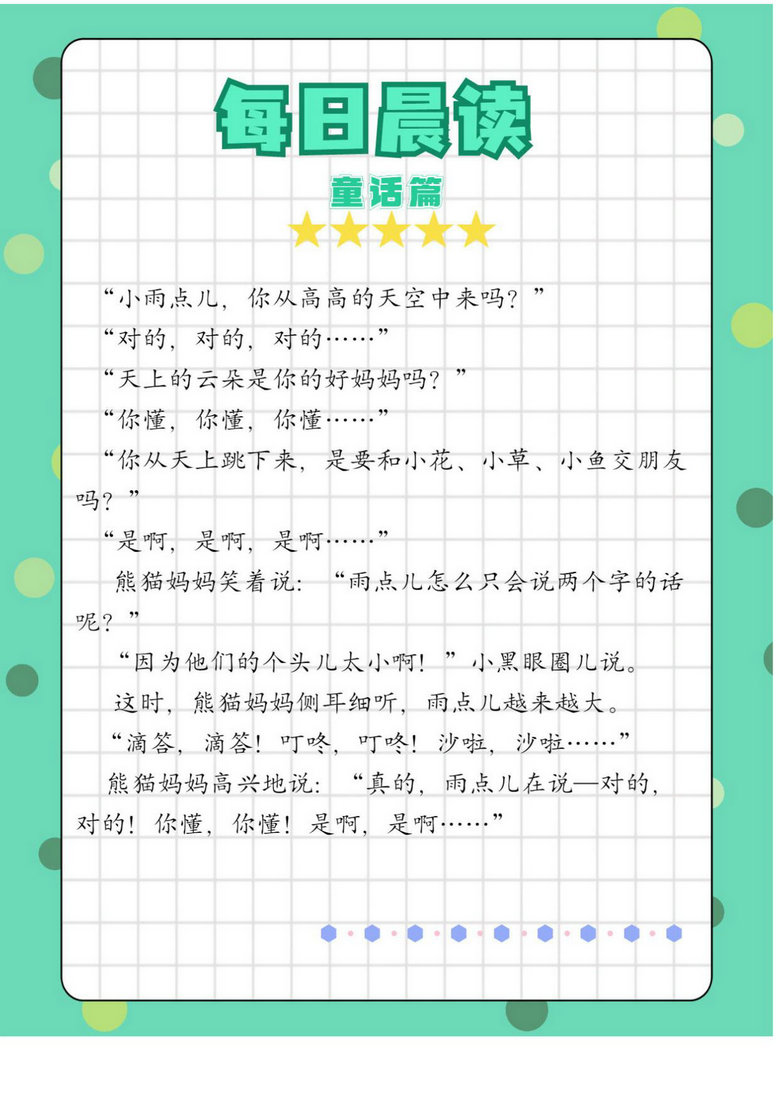 每日晨读

童话篇

“小雨点儿，你从高高的天空中来吗？”

“对的，对的，对的……”

“天上的云朵是你的好妈妈吗？”

“你懂，你懂，你懂……”

“你从天上跳下来，是要和小花、小草、小鱼交朋友吗？”

“是啊，是啊，是啊……”

熊猫妈妈笑着说：“雨点儿怎么只会说两个字的话呢？”

“因为他们的个头儿太小啊！”小黑眼圈儿说。

这时，熊猫妈妈侧耳细听，雨点儿越来越大。

“滴答，滴答！叮咚，叮咚！沙啦，沙啦……”

熊猫妈妈高兴地说：“真的，雨点儿在说—对的，对的！你懂，你懂！是啊，是啊……”